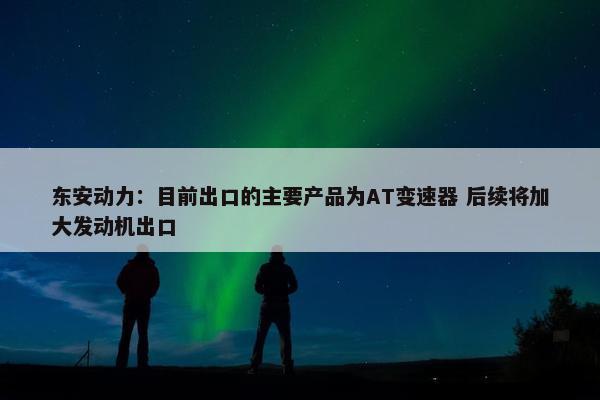 东安动力：目前出口的主要产品为AT变速器 后续将加大发动机出口